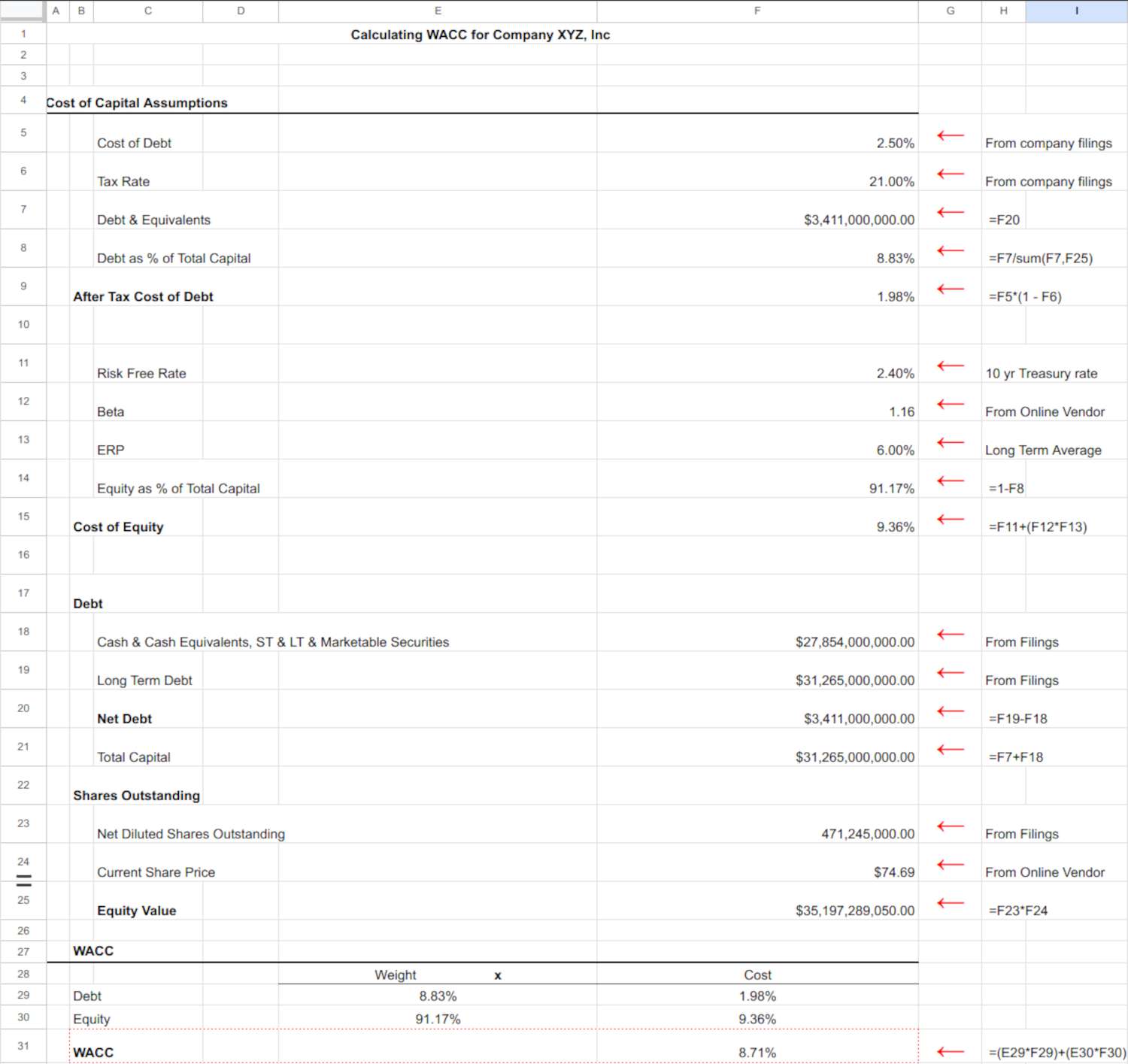 | | A | B | C | D | E | F | G | H | I |
|---|---|---|---|---|---|---|---|---|---|
| 1 | | | | | Calculating WACC for Company XYZ, Inc | | | | |
| 2 | | | | | | | | | |
| 3 | | | | | | | | | |
| 4 | Cost of Capital Assumptions | | | | | | | | |
| 5 | | | Cost of Debt | | | 2.50% | ← | From company filings | |
| 6 | | | Tax Rate | | | 21.00% | ← | From company filings | |
| 7 | | | Debt & Equivalents | | | $3,411,000,000.00 | ← | =F20 | |
| 8 | | | Debt as % of Total Capital | | | 8.83% | ← | =F7/sum(F7,F25) | |
| 9 | | After Tax Cost of Debt | | | | 1.98% | ← | =F5*(1 - F6) | |
| 10 | | | | | | | | | |
| 11 | | | Risk Free Rate | | | 2.40% | ← | 10 yr Treasury rate | |
| 12 | | | Beta | | | 1.16 | ← | From Online Vendor | |
| 13 | | | ERP | | | 6.00% | ← | Long Term Average | |
| 14 | | | Equity as % of Total Capital | | | 91.17% | ← | =1-F8 | |
| 15 | | Cost of Equity | | | | 9.36% | ← | =F11+(F12*F13) | |
| 16 | | | | | | | | | |
| 17 | | Debt | | | | | | | |
| 18 | | | Cash & Cash Equivalents, ST & LT & Marketable Securities | | | $27,854,000,000.00 | ← | From Filings | |
| 19 | | | Long Term Debt | | | $31,265,000,000.00 | ← | From Filings | |
| 20 | | | Net Debt | | | $3,411,000,000.00 | ← | =F19-F18 | |
| 21 | | | Total Capital | | | $31,265,000,000.00 | ← | =F7+F18 | |
| 22 | | Shares Outstanding | | | | | | | |
| 23 | | | Net Diluted Shares Outstanding | | | 471,245,000.00 | ← | From Filings | |
| 24 | | | Current Share Price | | | $74.69 | ← | From Online Vendor | |
| 25 | | | Equity Value | | | $35,197,289,050.00 | ← | =F23*F24 | |
| 26 | | | | | | | | | |
| 27 | | WACC | | | | | | | |
| 28 | | | | | Weight x | Cost | | | |
| 29 | | Debt | | | 8.83% | 1.98% | | | |
| 30 | | Equity | | | 91.17% | 9.36% | | | |
| 31 | | WACC | | | | 8.71% | ← | =(E29*F29)+(E30*F30) | |